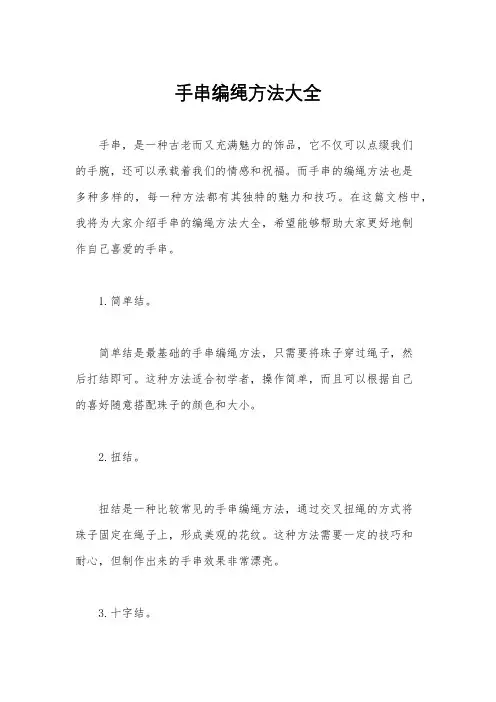 手串编绳方法大全

手串，是一种古老而又充满魅力的饰品，它不仅可以点缀我们的手腕，还可以承载着我们的情感和祝福。而手串的编绳方法也是多种多样的，每一种方法都有其独特的魅力和技巧。在这篇文档中，我将为大家介绍手串的编绳方法大全，希望能够帮助大家更好地制作自己喜爱的手串。

1. 简单结。

简单结是最基础的手串编绳方法，只需要将珠子穿过绳子，然后打结即可。这种方法适合初学者，操作简单，而且可以根据自己的喜好随意搭配珠子的颜色和大小。

2. 扭结。

扭结是一种比较常见的手串编绳方法，通过交叉扭绳的方式将珠子固定在绳子上，形成美观的花纹。这种方法需要一定的技巧和耐心，但制作出来的手串效果非常漂亮。

3. 十字结。